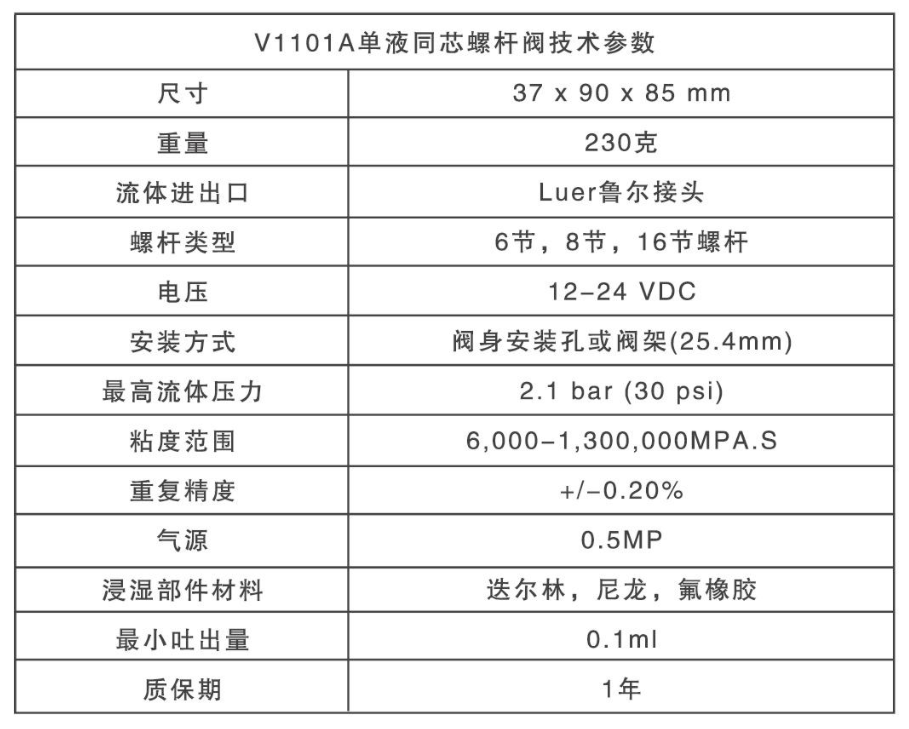 | V1101A单液同芯螺杆阀技术参数 | |
|---|---|
| 尺寸 | 37 x 90 x 85 mm |
| 重量 | 230克 |
| 流体进出口 | Luer鲁尔接头 |
| 螺杆类型 | 6节，8节，16节螺杆 |
| 电压 | 12-24 VDC |
| 安装方式 | 阀身安装孔或阀架(25.4mm) |
| 最高流体压力 | 2.1 bar (30 psi) |
| 粘度范围 | 6,000-1,300,000MPA.S |
| 重复精度 | +/-0.20% |
| 气源 | 0.5MP |
| 浸湿部件材料 | 迭尔林，尼龙，氟橡胶 |
| 最小吐出量 | 0.1ml |
| 质保期 | 1年 |